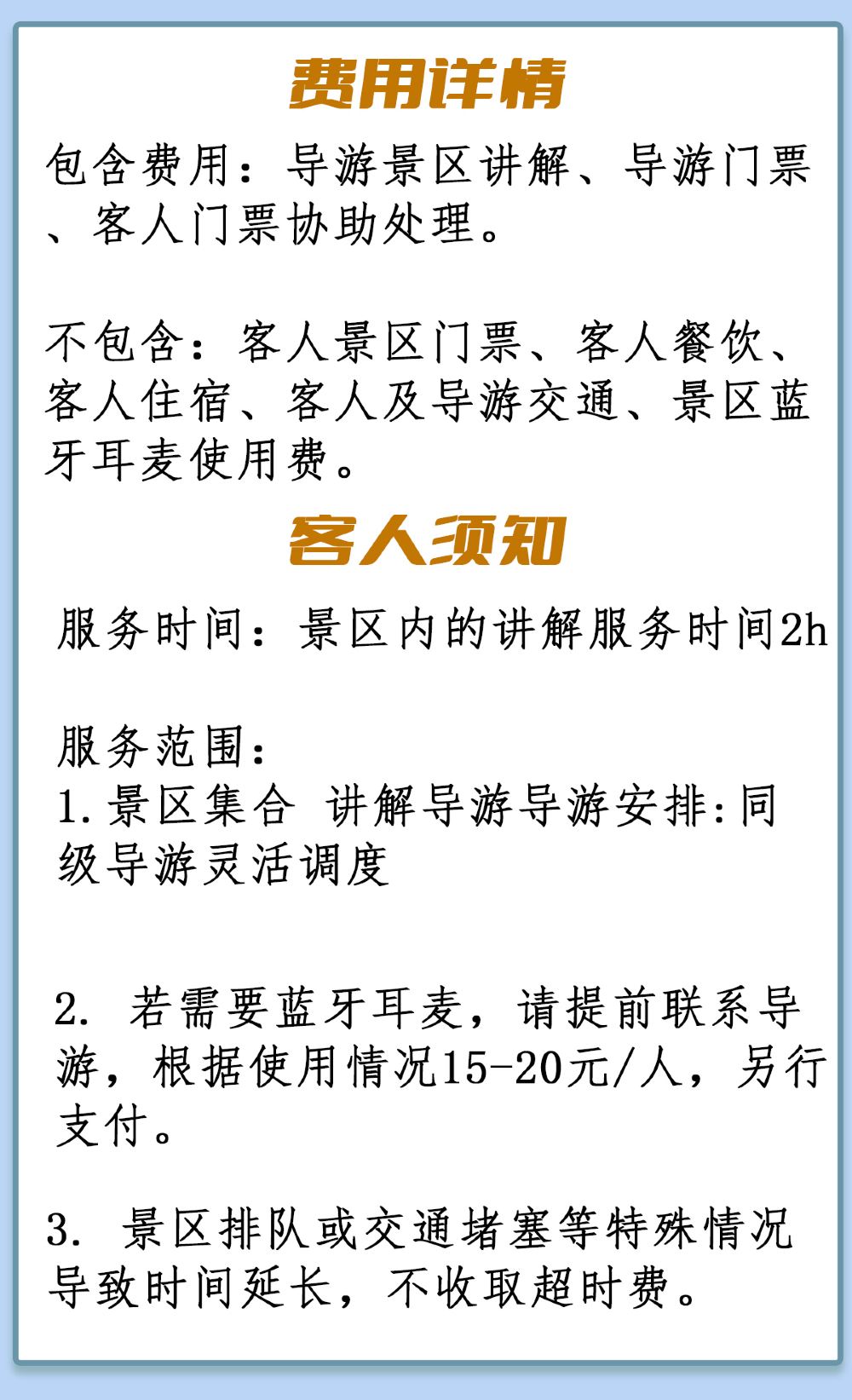 费用详情

包含费用：导游景区讲解、导游门票、客人门票协助处理。

不包含：客人景区门票、客人餐饮、客人住宿、客人及导游交通、景区蓝牙耳麦使用费。

客人须知

服务时间：景区内的讲解服务时间2h

服务范围：
1.景区集合 讲解导游导游安排:同级导游灵活调度

2.若需要蓝牙耳麦，请提前联系导游，根据使用情况15-20元/人，另行支付。

3.景区排队或交通堵塞等特殊情况导致时间延长，不收取超时费。